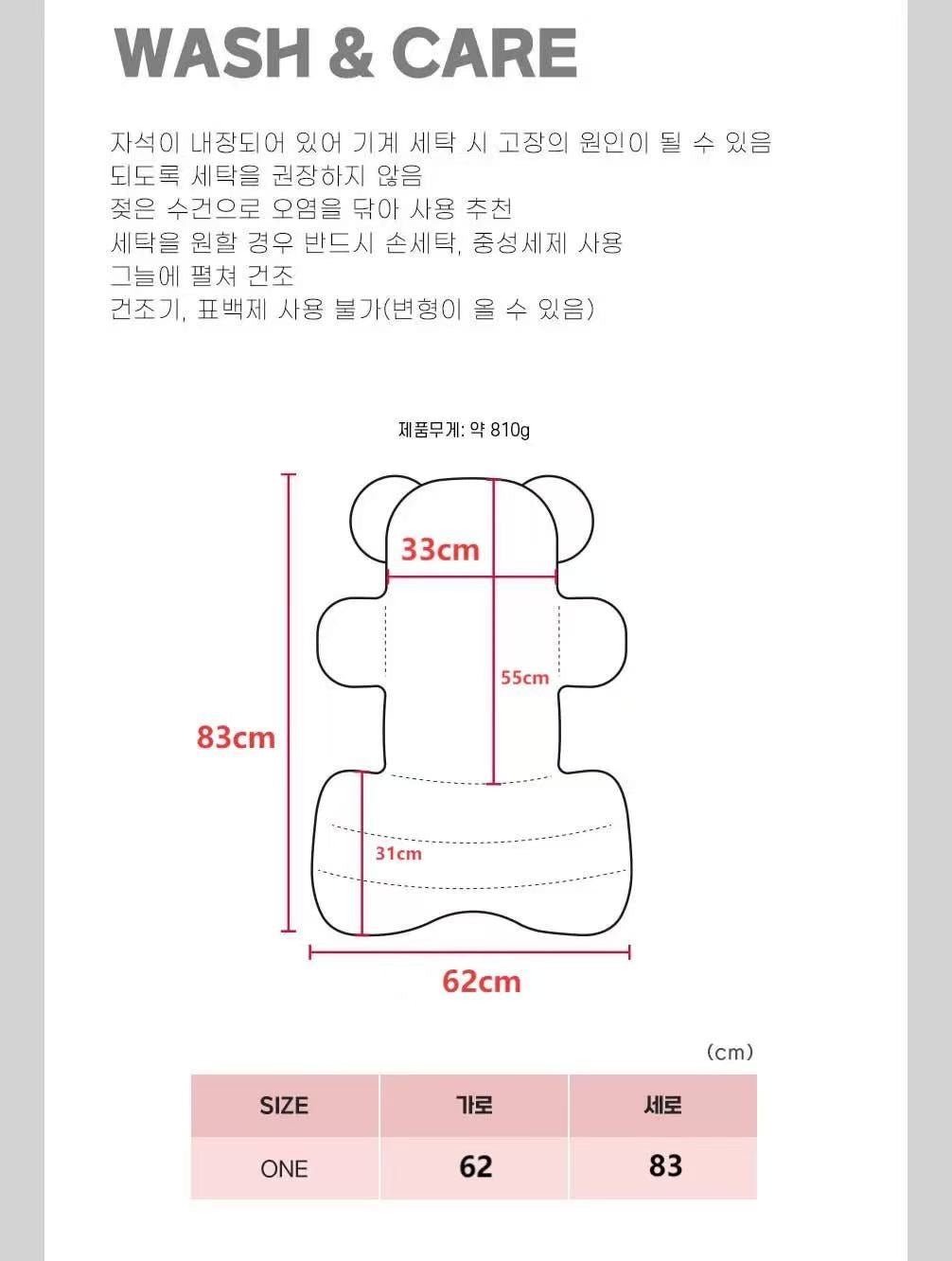 WASH & CARE

자석이 내장되어 있어 기계 세탁 시 고장의 원인이 될 수 있음
되도록 세탁을 권장하지 않음
젖은 수건으로 오염을 닦아 사용 추천
세탁을 원할 경우 반드시 손세탁, 중성세제 사용
그늘에 펼쳐 건조
건조기, 표백제 사용 불가(변형이 올 수 있음)

제품무게: 약 810g

33cm

55cm

83cm

31cm

62cm

(cm)

| SIZE | 가로 | 세로 |
|---|---|---|
| ONE | 62 | 83 |